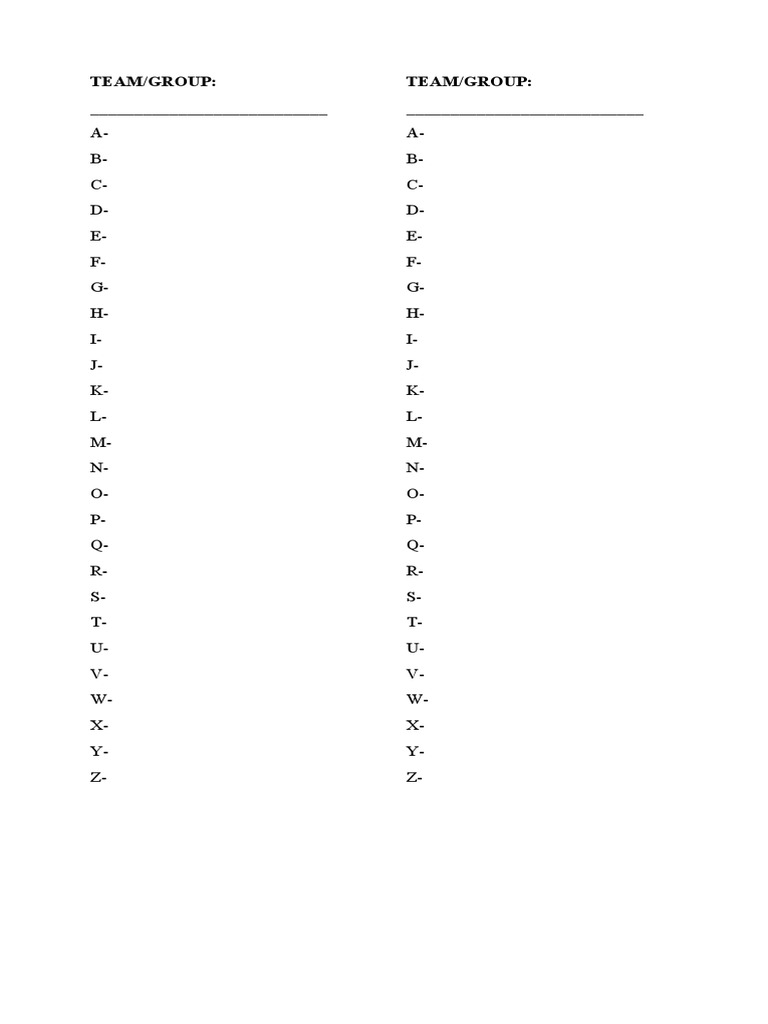 TEAM/GROUP:
____________________________
A-
B-
C-
D-
E-
F-
G-
H-
I-
J-
K-
L-
M-
N-
O-
P-
Q-
R-
S-
T-
U-
V-
W-
X-
Y-
Z-

TEAM/GROUP:
____________________________
A-
B-
C-
D-
E-
F-
G-
H-
I-
J-
K-
L-
M-
N-
O-
P-
Q-
R-
S-
T-
U-
V-
W-
X-
Y-
Z-